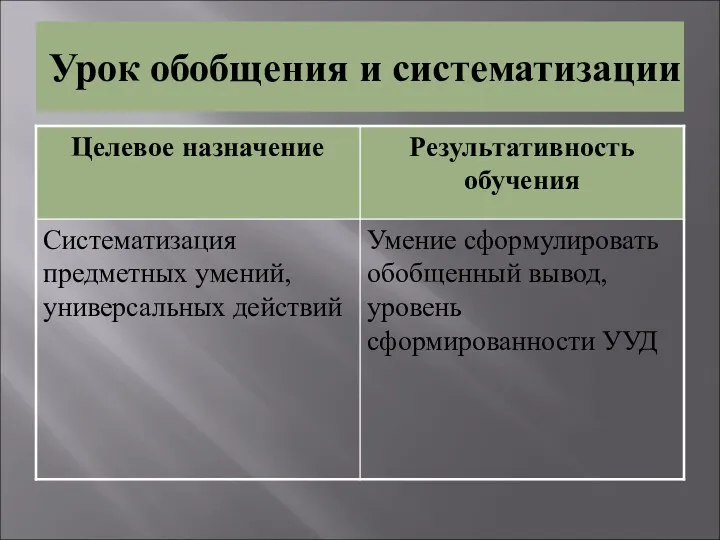 Урок обобщения и систематизации

| Целевое назначение | Результативность обучения |
|---|---|
| Систематизация предметных умений, универсальных действий | Умение сформулировать обобщенный вывод, уровень сформированности УУД |